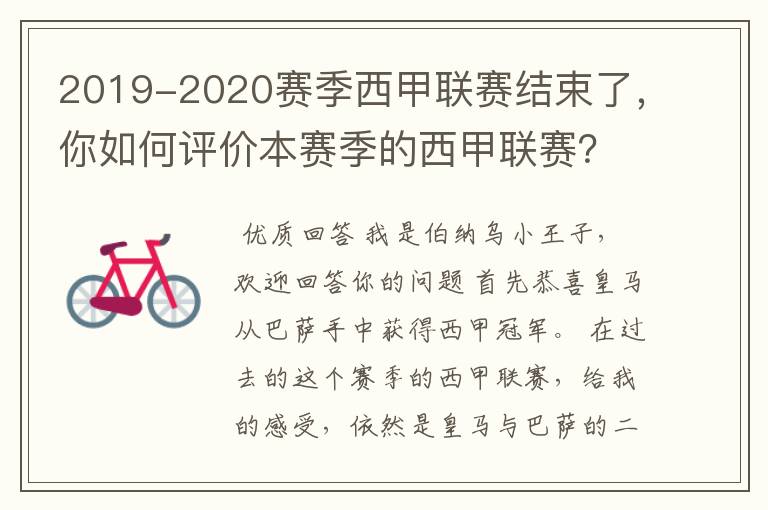 2019-2020赛季西甲联赛结束了，你如何评价本赛季的西甲联赛?

优质回答 我是伯纳乌小王子，欢迎回答你的问题 首先恭喜皇马从巴萨手中获得西甲冠军。 在过去的这个赛季的西甲联赛，给我的感受，依然是皇马与巴萨的二